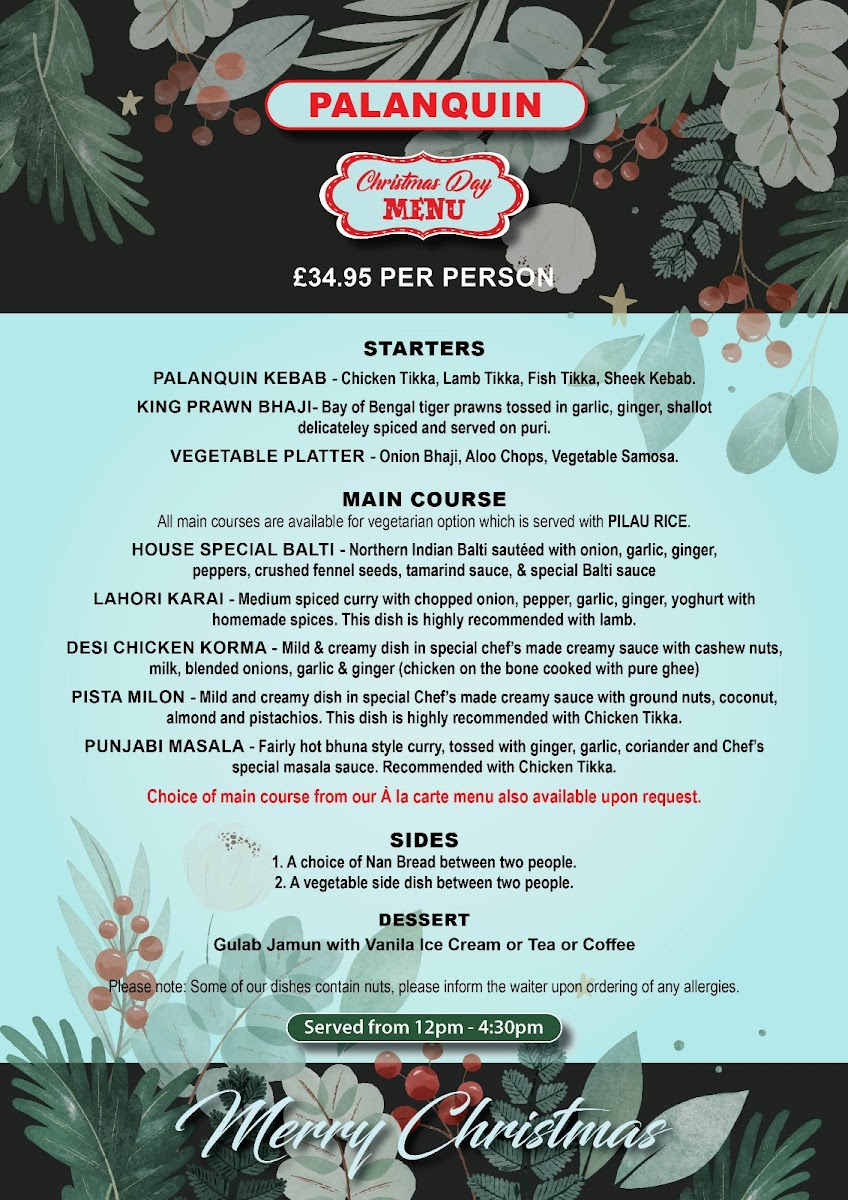 PALANQUIN

Christmas Day
MENU

£34.95 PER PERSON

STARTERS

PALANQUIN KEBAB - Chicken Tikka, Lamb Tikka, Fish Tikka, Sheek Kebab.

KING PRAWN BHAJI- Bay of Bengal tiger prawns tossed in garlic, ginger, shallot delicateley spiced and served on puri.

VEGETABLE PLATTER - Onion Bhaji, Aloo Chops, Vegetable Samosa.

MAIN COURSE

All main courses are available for vegetarian option which is served with PILAU RICE.

HOUSE SPECIAL BALTI - Northern Indian Balti sautéed with onion, garlic, ginger, peppers, crushed fennel seeds, tamarind sauce, & special Balti sauce

LAHORI KARAI - Medium spiced curry with chopped onion, pepper, garlic, ginger, yoghurt with homemade spices. This dish is highly recommended with lamb.

DESI CHICKEN KORMA - Mild & creamy dish in special chef's made creamy sauce with cashew nuts, milk, blended onions, garlic & ginger (chicken on the bone cooked with pure ghee)

PISTA MILON - Mild and creamy dish in special Chef's made creamy sauce with ground nuts, coconut, almond and pistachios. This dish is highly recommended with Chicken Tikka.

PUNJABI MASALA - Fairly hot bhuna style curry, tossed with ginger, garlic, coriander and Chef's special masala sauce. Recommended with Chicken Tikka.

Choice of main course from our À la carte menu also available upon request.

SIDES

1. A choice of Nan Bread between two people.
2. A vegetable side dish between two people.

DESSERT

Gulab Jamun with Vanila Ice Cream or Tea or Coffee

Please note: Some of our dishes contain nuts, please inform the waiter upon ordering of any allergies.

Served from 12pm - 4:30pm

Merry Christmas